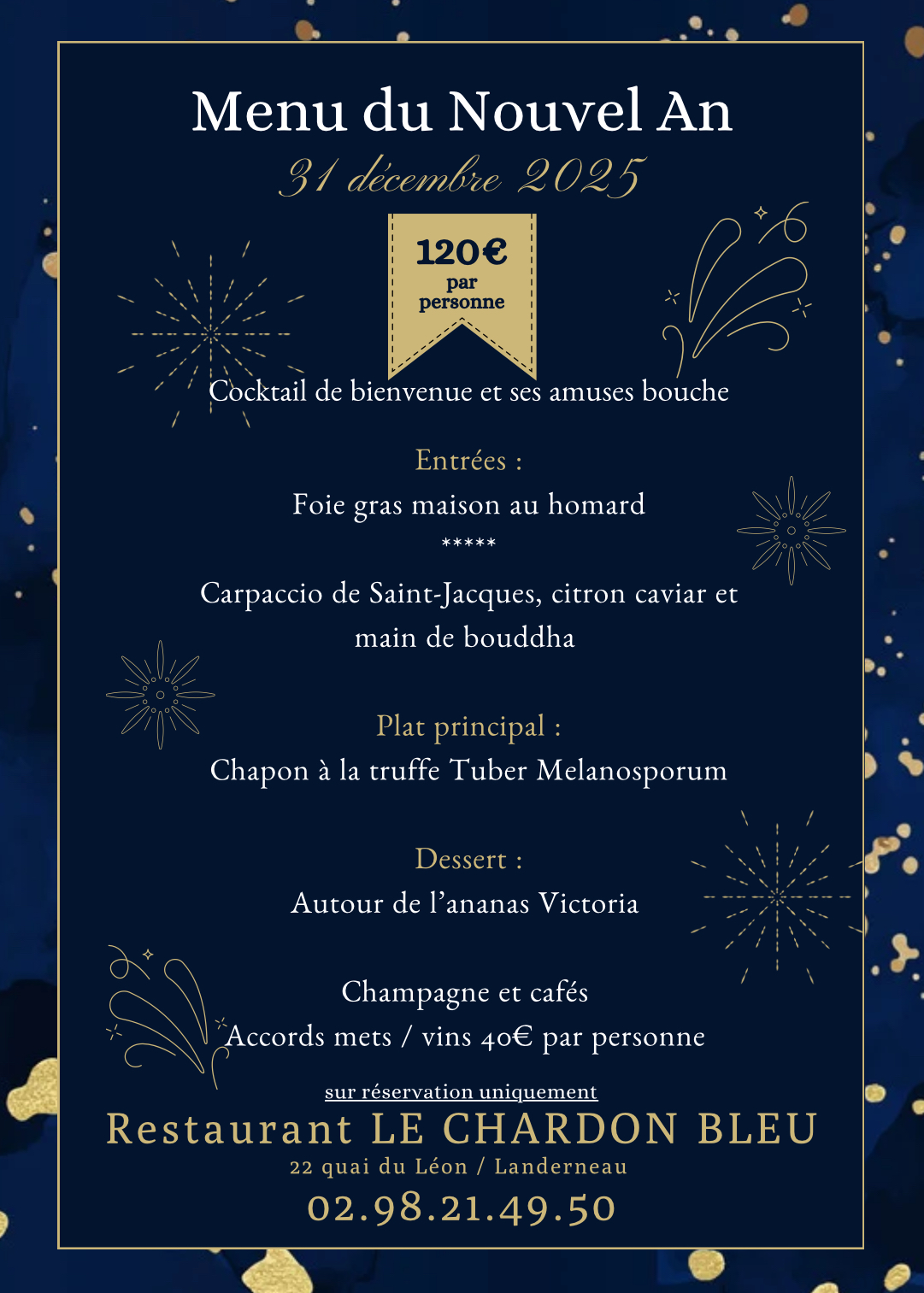 Menu du Nouvel An

31 décembre 2025

120€
par
personne

Cocktail de bienvenue et ses amuses bouche

Entrées :

Foie gras maison au homard

*****

Carpaccio de Saint-Jacques, citron caviar et main de bouddha

Plat principal :

Chapon à la truffe Tuber Melanosporum

Dessert :

Autour de l'ananas Victoria

Champagne et cafés

Accords mets / vins 40€ par personne

sur réservation uniquement

Restaurant LE CHARDON BLEU

22 quai du Léon / Landerneau

02.98.21.49.50